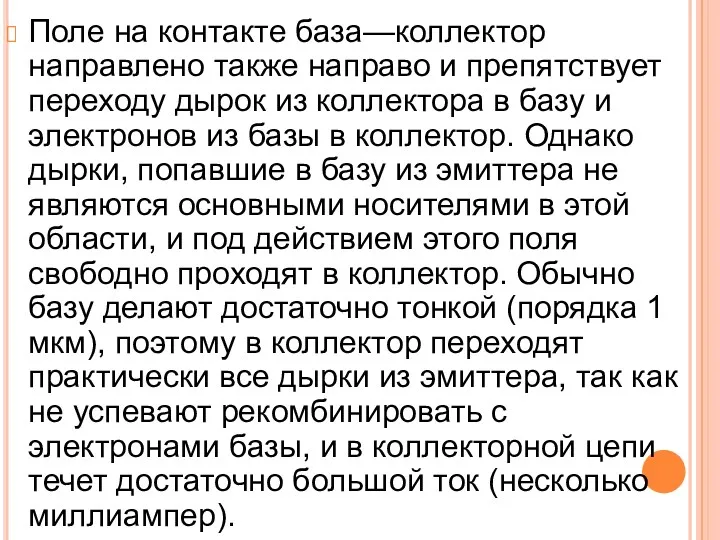 Поле на контакте база—коллектор направлено также направо и препятствует переходу дырок из коллектора в базу и электронов из базы в коллектор. Однако дырки, попавшие в базу из эмиттера не являются основными носителями в этой области, и под действием этого поля свободно проходят в коллектор. Обычно базу делают достаточно тонкой (порядка 1 мкм), поэтому в коллектор переходят практически все дырки из эмиттера, так как не успевают рекомбинировать с электронами базы, и в коллекторной цепи течет достаточно большой ток (несколько миллиампер).